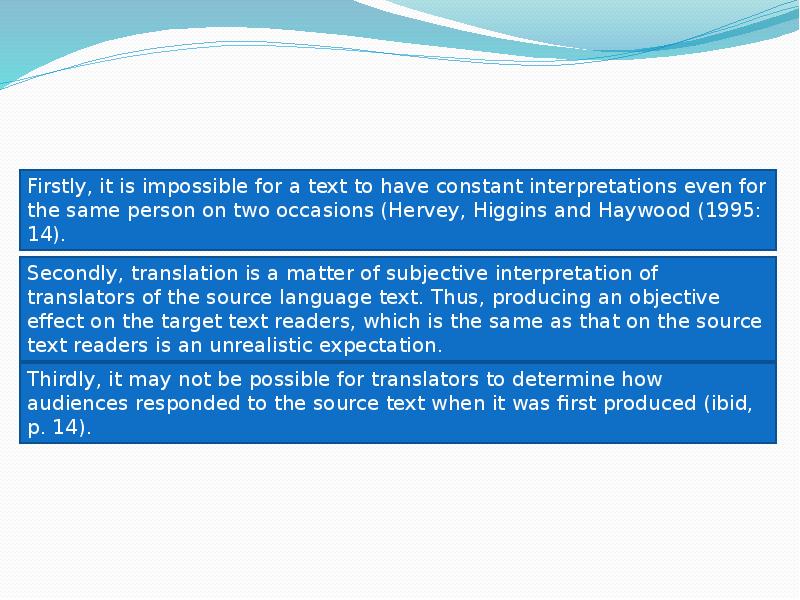 Firstly, it is impossible for a text to have constant interpretations even for the same person on two occasions (Hervey, Higgins and Haywood (1995: 14).

Secondly, translation is a matter of subjective interpretation of translators of the source language text. Thus, producing an objective effect on the target text readers, which is the same as that on the source text readers is an unrealistic expectation.

Thirdly, it may not be possible for translators to determine how audiences responded to the source text when it was first produced (ibid, p. 14).